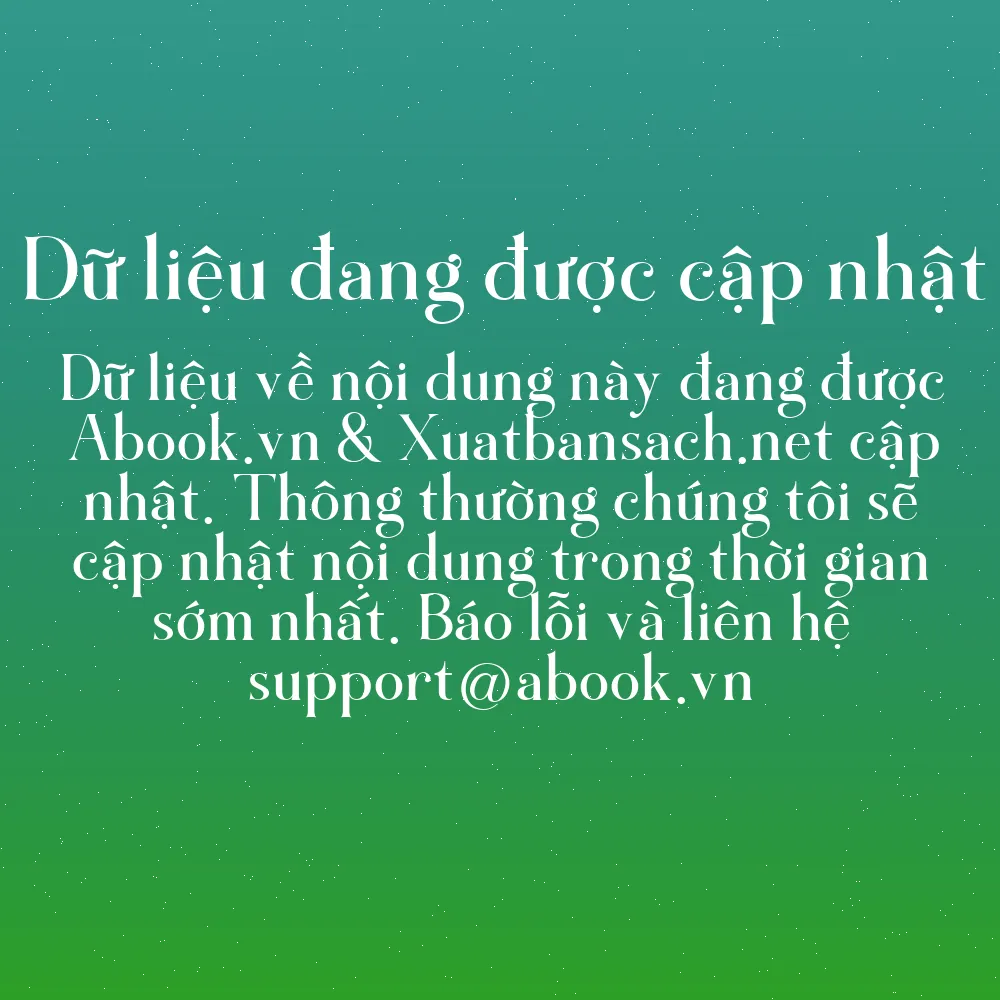 Dữ liệu đang được cập nhật

Dữ liệu về nội dung này đang được Abook.vn & Xuatbansach.net cập nhật. Thông thường chúng tôi sẽ cập nhật nội dung trong thời gian sớm nhất. Báo lỗi và liên hệ support@abook.vn